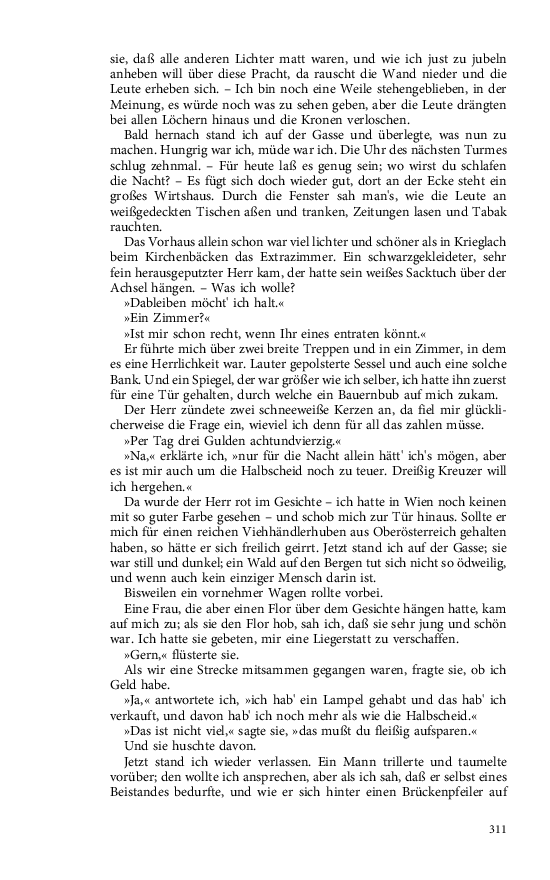 sie, daß alle anderen Lichter matt waren, und wie ich just zu jubeln anheben will über diese Pracht, da rauscht die Wand nieder und die Leute erheben sich. – Ich bin noch eine Weile stehengeblieben, in der Meinung, es würde noch was zu sehen geben, aber die Leute drängten bei allen Löchern hinaus und die Kronen verloschen.

Bald hernach stand ich auf der Gasse und überlegte, was nun zu machen. Hungrig war ich, müde war ich. Die Uhr des nächsten Turmes schlug zehnmal. – Für heute laß es genug sein; wo wirst du schlafen die Nacht? – Es fügt sich doch wieder gut, dort an der Ecke steht ein großes Wirtshaus. Durch die Fenster sah man's, wie die Leute an weißgedeckten Tischen aßen und tranken, Zeitungen lasen und Tabak rauchten.

Das Vorhaus allein schon war viel lichter und schöner als in Krieglach beim Kirchenbäcken das Extrazimmer. Ein schwarzgekleideter, sehr fein herausgeputzter Herr kam, der hatte sein weißes Sacktuch über der Achsel hängen. – Was ich wolle?

»Dableiben möcht' ich halt.«

»Ein Zimmer?«

»Ist mir schon recht, wenn Ihr eines entraten könnt.«

Er führte mich über zwei breite Treppen und in ein Zimmer, in dem es eine Herrlichkeit war. Lauter gepolsterte Sessel und auch eine solche Bank. Und ein Spiegel, der war größer wie ich selber, ich hatte ihn zuerst für eine Tür gehalten, durch welche ein Bauernbub auf mich zukam.

Der Herr zündete zwei schneeweiße Kerzen an, da fiel mir glücklicherweise die Frage ein, wieviel ich denn für all das zahlen müsse.

»Per Tag drei Gulden achtundvierzig.«

»Na,« erklärte ich, »nur für die Nacht allein hätt' ich's mögen, aber es ist mir auch um die Halbscheid noch zu teuer. Dreißig Kreuzer will ich hergehen.«

Da wurde der Herr rot im Gesichte – ich hatte in Wien noch keinen mit so guter Farbe gesehen – und schob mich zur Tür hinaus. Sollte er mich für einen reichen Viehhändlerhuben aus Oberösterreich gehalten haben, so hätte er sich freilich geirrt. Jetzt stand ich auf der Gasse; sie war still und dunkel; ein Wald auf den Bergen tut sich nicht so ödweilig, und wenn auch kein einziger Mensch darin ist.

Bisweilen ein vornehmer Wagen rollte vorbei.

Eine Frau, die aber einen Flor über dem Gesichte hängen hatte, kam auf mich zu; als sie den Flor hob, sah ich, daß sie sehr jung und schön war. Ich hatte sie gebeten, mir eine Liegerstatt zu verschaffen.

»Gern,« flüsterte sie.

Als wir eine Strecke mitsammen gegangen waren, fragte sie, ob ich Geld habe.

»Ja,« antwortete ich, »ich hab' ein Lampel gehabt und das hab' ich verkauft, und davon hab' ich noch mehr als wie die Halbscheid.«

»Das ist nicht viel,« sagte sie, »das mußt du fleißig aufsparen.«

Und sie huschte davon.

Jetzt stand ich wieder verlassen. Ein Mann trillerte und taumelte vorüber; den wollte ich ansprechen, aber als ich sah, daß er selbst eines Beistandes bedurfte, und wie er sich hinter einen Brückenpfeiler auf

311